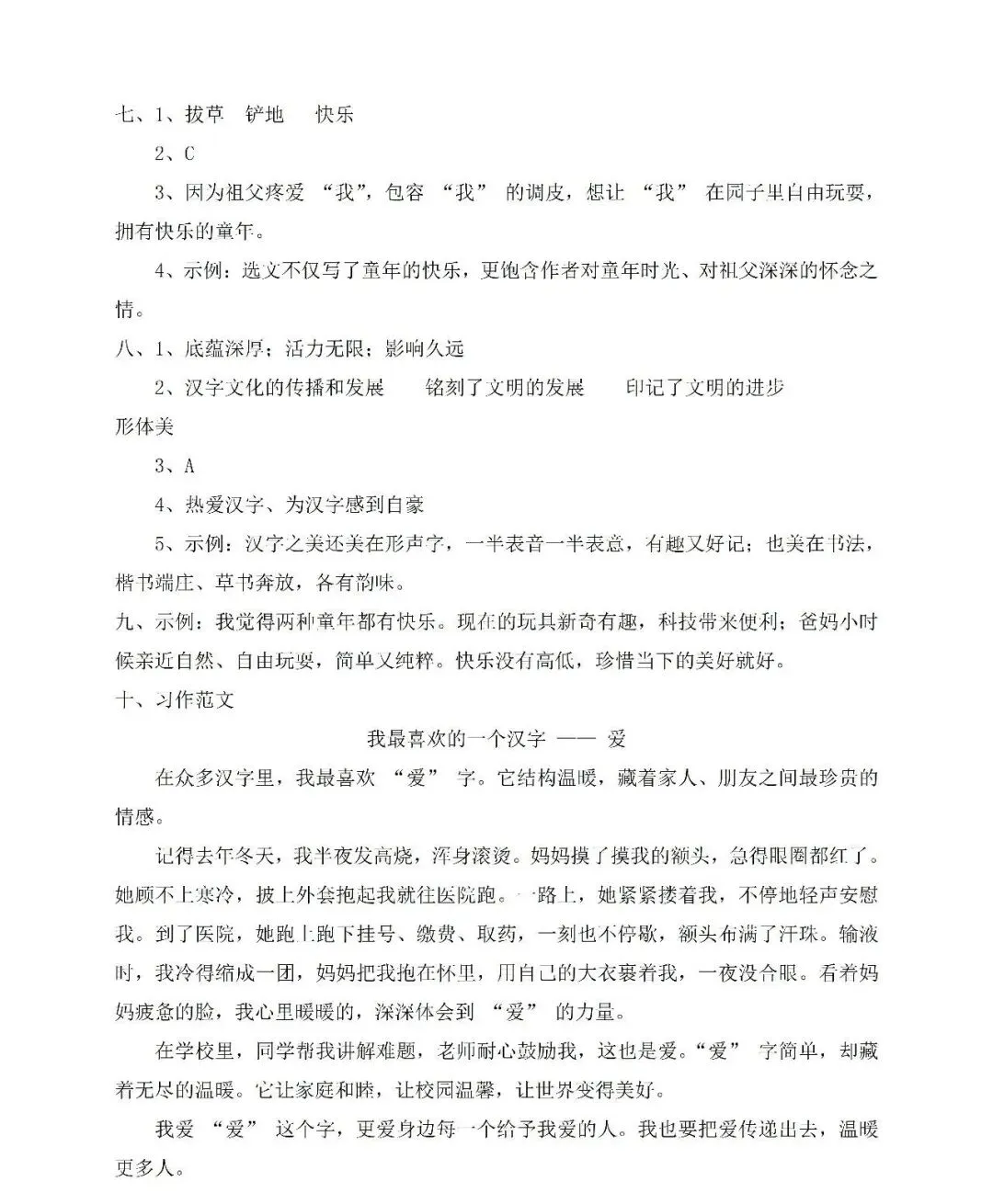 七、1、拔草 铲地 快乐

2、C

3、因为祖父疼爱“我”，包容“我”的调皮，想让“我”在园子里自由玩耍，拥有快乐的童年。

4、示例：选文不仅写了童年的快乐，更饱含作者对童年时光、对祖父深深的怀念之情。

八、1、底蕴深厚；活力无限；影响久远

2、汉字文化的传播和发展 铭刻了文明的发展 印记了文明的进步

形体美

3、A

4、热爱汉字、为汉字感到自豪

5、示例：汉字之美还美在形声字，一半表音一半表意，有趣又好记；也美在书法，楷书端庄、草书奔放，各有韵味。

九、示例：我觉得两种童年都有快乐。现在的玩具新奇有趣，科技带来便利；爸妈小时候亲近自然、自由玩耍，简单又纯粹。快乐没有高低，珍惜当下的美好就好。

十、习作范文

我最喜欢的一个汉字 —— 爱

在众多汉字里，我最喜欢“爱”字。它结构温暖，藏着家人、朋友之间最珍贵的情感。

记得去年冬天，我半夜发高烧，浑身滚烫。妈妈摸了摸我的额头，急得眼圈都红了。她顾不上寒冷，披上外套抱起我就往医院跑。一路上，她紧紧搂着我，不停地轻声安慰我。到了医院，她跑上跑下挂号、缴费、取药，一刻也不停歇，额头布满了汗珠。输液时，我冷得缩成一团，妈妈把我抱在怀里，用自己的大衣裹着我，一夜没合眼。看着妈妈疲惫的脸，我心里暖暖的，深深体会到“爱”的力量。

在学校里，同学帮我讲解难题，老师耐心鼓励我，这也是爱。“爱”字简单，却藏着无尽的温暖。它让家庭和睦，让校园温馨，让世界变得美好。

我爱“爱”这个字，更爱身边每一个给予我爱的人。我也要把爱传递出去，温暖更多人。